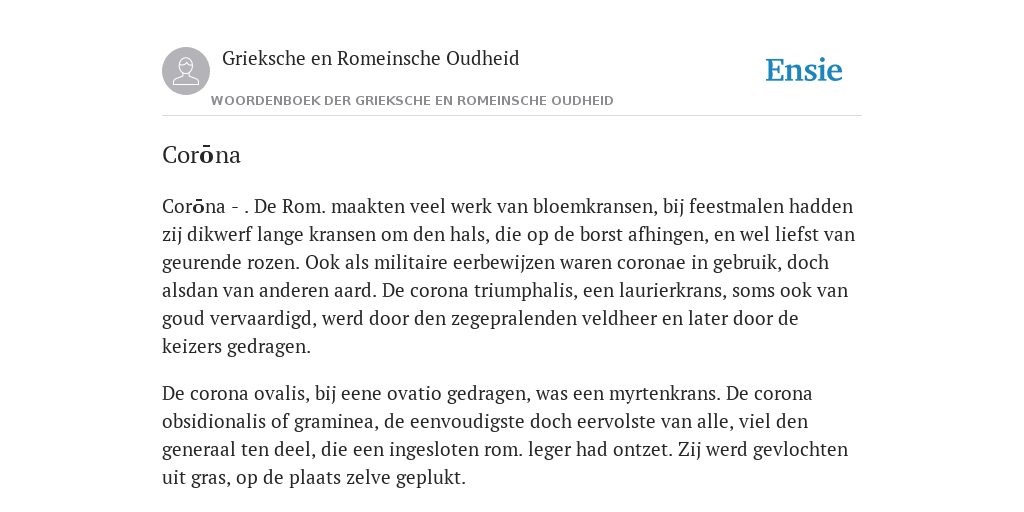 Grieksche en Romeinsche Oudheid

Ensie

WOORDENBOEK DER GRIEKSCHE EN ROMEINSCHE OUDHEID

Corōna

Corōna - . De Rom. maakten veel werk van bloemkransen, bij feestmalen hadden zij dikwerf lange kransen om den hals, die op de borst afhingen, en wel liefst van geurende rozen. Ook als militaire eerbewijzen waren coronae in gebruik, doch alsdan van anderen aard. De corona triumphalis, een laurierkrans, soms ook van goud vervaardigd, werd door den zegepralenden veldheer en later door de keizers gedragen.

De corona ovalis, bij eene ovatio gedragen, was een myrtenkrans. De corona obsidionalis of graminea, de eenvoudigste doch eervolste van alle, viel den generaal ten deel, die een ingesloten rom. leger had ontzet. Zij werd gevlochten uit gras, op de plaats zelve geplukt.